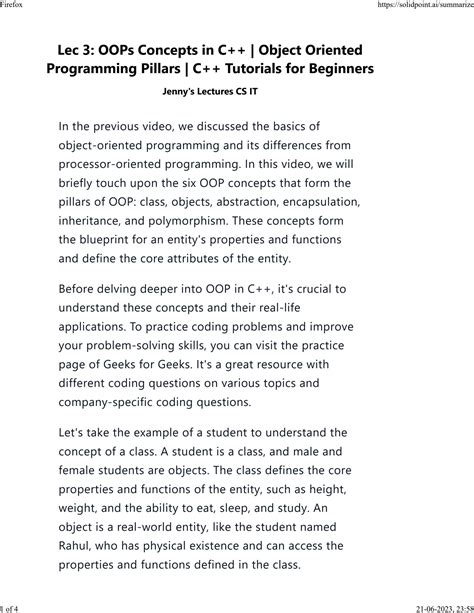 Firefox

https://solidpoint.ai/summarize

Lec 3: OOPs Concepts in C++ | Object Oriented Programming Pillars | C++ Tutorials for Beginners

Jenny's Lectures CS IT

In the previous video, we discussed the basics of object-oriented programming and its differences from processor-oriented programming. In this video, we will briefly touch upon the six OOP concepts that form the pillars of OOP: class, objects, abstraction, encapsulation, inheritance, and polymorphism. These concepts form the blueprint for an entity's properties and functions and define the core attributes of the entity.

Before delving deeper into OOP in C++, it's crucial to understand these concepts and their real-life applications. To practice coding problems and improve your problem-solving skills, you can visit the practice page of Geeks for Geeks. It's a great resource with different coding questions on various topics and company-specific coding questions.

Let's take the example of a student to understand the concept of a class. A student is a class, and male and female students are objects. The class defines the core properties and functions of the entity, such as height, weight, and the ability to eat, sleep, and study. An object is a real-world entity, like the student named Rahul, who has physical existence and can access the properties and functions defined in the class.

1 of 4

21-06-2023, 23:58